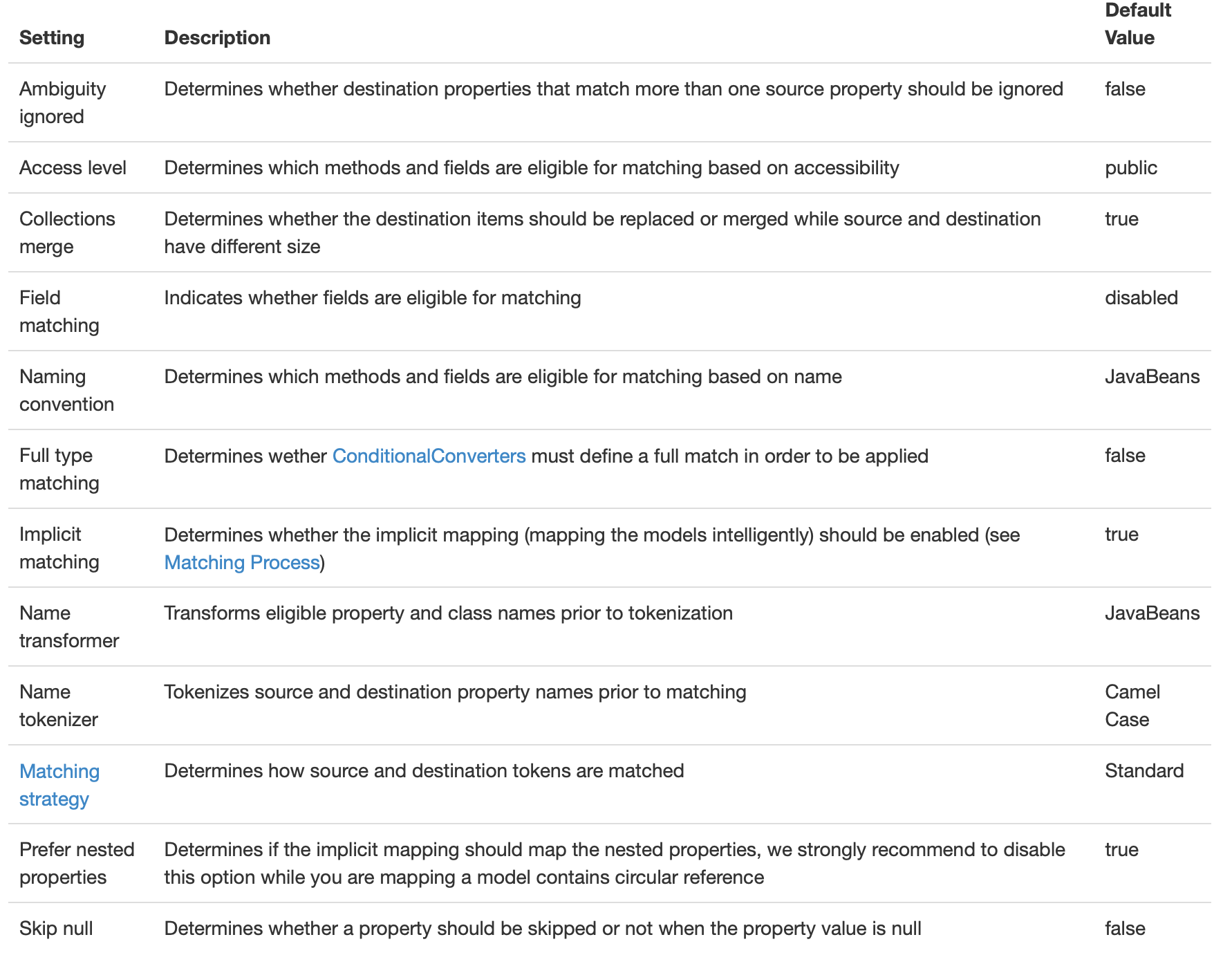 | Setting | Description | Default Value |
|---|---|---|
| Ambiguity ignored | Determines whether destination properties that match more than one source property should be ignored | false |
| Access level | Determines which methods and fields are eligible for matching based on accessibility | public |
| Collections merge | Determines whether the destination items should be replaced or merged while source and destination have different size | true |
| Field matching | Indicates whether fields are eligible for matching | disabled |
| Naming convention | Determines which methods and fields are eligible for matching based on name | JavaBeans |
| Full type matching | Determines wether ConditionalConverters must define a full match in order to be applied | false |
| Implicit matching | Determines whether the implicit mapping (mapping the models intelligently) should be enabled (see Matching Process) | true |
| Name transformer | Transforms eligible property and class names prior to tokenization | JavaBeans |
| Name tokenizer | Tokenizes source and destination property names prior to matching | Camel Case |
| Matching strategy | Determines how source and destination tokens are matched | Standard |
| Prefer nested properties | Determines if the implicit mapping should map the nested properties, we strongly recommend to disable this option while you are mapping a model contains circular reference | true |
| Skip null | Determines whether a property should be skipped or not when the property value is null | false |